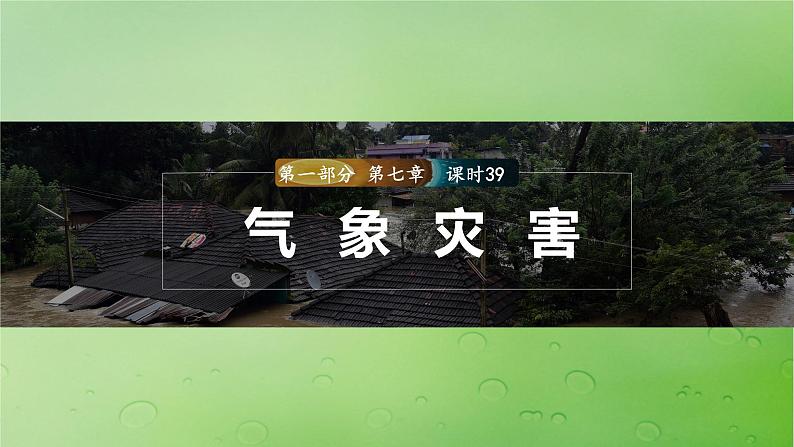 第一部分 第七章 课时39

气象灾害